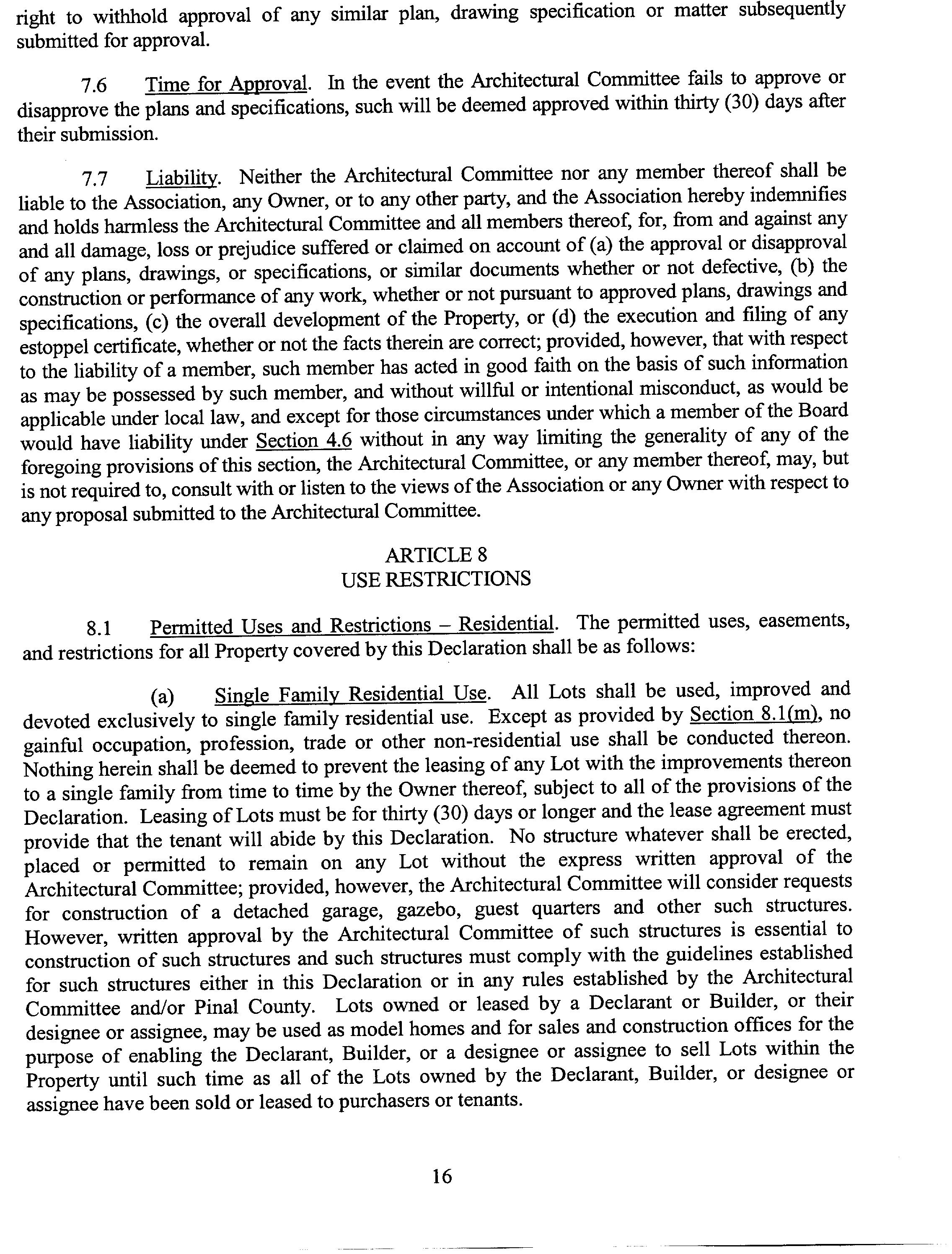 right to withhold approval of any similar plan, drawing specification or matter subsequently submitted for approval.

7.6 Time for Approval. In the event the Architectural Committee fails to approve or disapprove the plans and specifications, such will be deemed approved within thirty (30) days after their submission.

7.7 Liability. Neither the Architectural Committee nor any member thereof shall be liable to the Association, any Owner, or to any other party, and the Association hereby indemnifies and holds harmless the Architectural Committee and all members thereof, for, from and against any and all damage, loss or prejudice suffered or claimed on account of (a) the approval or disapproval of any plans, drawings, or specifications, or similar documents whether or not defective, (b) the construction or performance of any work, whether or not pursuant to approved plans, drawings and specifications, (c) the overall development of the Property, or (d) the execution and filing of any estoppel certificate, whether or not the facts therein are correct; provided, however, that with respect to the liability of a member, such member has acted in good faith on the basis of such information as may be possessed by such member, and without willful or intentional misconduct, as would be applicable under local law, and except for those circumstances under which a member of the Board would have liability under Section 4.6 without in any way limiting the generality of any of the foregoing provisions of this section, the Architectural Committee, or any member thereof, may, but is not required to, consult with or listen to the views of the Association or any Owner with respect to any proposal submitted to the Architectural Committee.

ARTICLE 8
USE RESTRICTIONS

8.1 Permitted Uses and Restrictions – Residential. The permitted uses, easements, and restrictions for all Property covered by this Declaration shall be as follows:

(a) Single Family Residential Use. All Lots shall be used, improved and devoted exclusively to single family residential use. Except as provided by Section 8.1(m), no gainful occupation, profession, trade or other non-residential use shall be conducted thereon. Nothing herein shall be deemed to prevent the leasing of any Lot with the improvements thereon to a single family from time to time by the Owner thereof, subject to all of the provisions of the Declaration. Leasing of Lots must be for thirty (30) days or longer and the lease agreement must provide that the tenant will abide by this Declaration. No structure whatever shall be erected, placed or permitted to remain on any Lot without the express written approval of the Architectural Committee; provided, however, the Architectural Committee will consider requests for construction of a detached garage, gazebo, guest quarters and other such structures. However, written approval by the Architectural Committee of such structures is essential to construction of such structures and such structures must comply with the guidelines established for such structures either in this Declaration or in any rules established by the Architectural Committee and/or Pinal County. Lots owned or leased by a Declarant or Builder, or their designee or assignee, may be used as model homes and for sales and construction offices for the purpose of enabling the Declarant, Builder, or a designee or assignee to sell Lots within the Property until such time as all of the Lots owned by the Declarant, Builder, or designee or assignee have been sold or leased to purchasers or tenants.

16